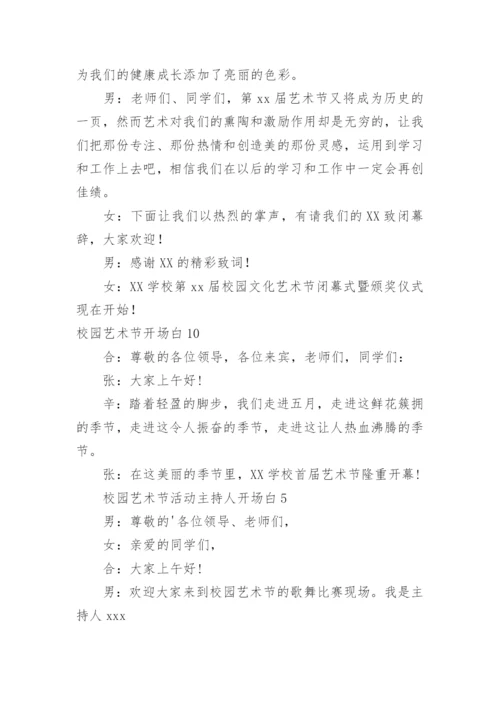 为我们的健康成长添加了亮丽的色彩。

男：老师们、同学们，第 xx 届艺术节又将成为历史的一页，然而艺术对我们的熏陶和激励作用却是无穷的，让我们把那份专注、那份热情和创造美的那份灵感，运用到学习和工作上去吧，相信我们在以后的学习和工作中一定会再创佳绩。

女：下面让我们以热烈的掌声，有请我们的 XX 致闭幕辞，大家欢迎！

男：感谢 XX 的精彩致词！

女：XX 学校第 xx 届校园文化艺术节闭幕式暨颁奖仪式现在开始！

校园艺术节开场白 10

合：尊敬的各位领导，各位来宾，老师们，同学们：

张：大家上午好！

辛：踏着轻盈的脚步，我们走进五月，走进这鲜花簇拥的季节，走进这令人振奋的季节，走进这让人热血沸腾的季节。

张：在这美丽的季节里，XX 学校首届艺术节隆重开幕！

校园艺术节活动主持人开场白 5

男：尊敬的'各位领导、老师们，

女：亲爱的同学们，

合：大家上午好！

男：欢迎大家来到校园艺术节的歌舞比赛现场。我是主持人 xxx